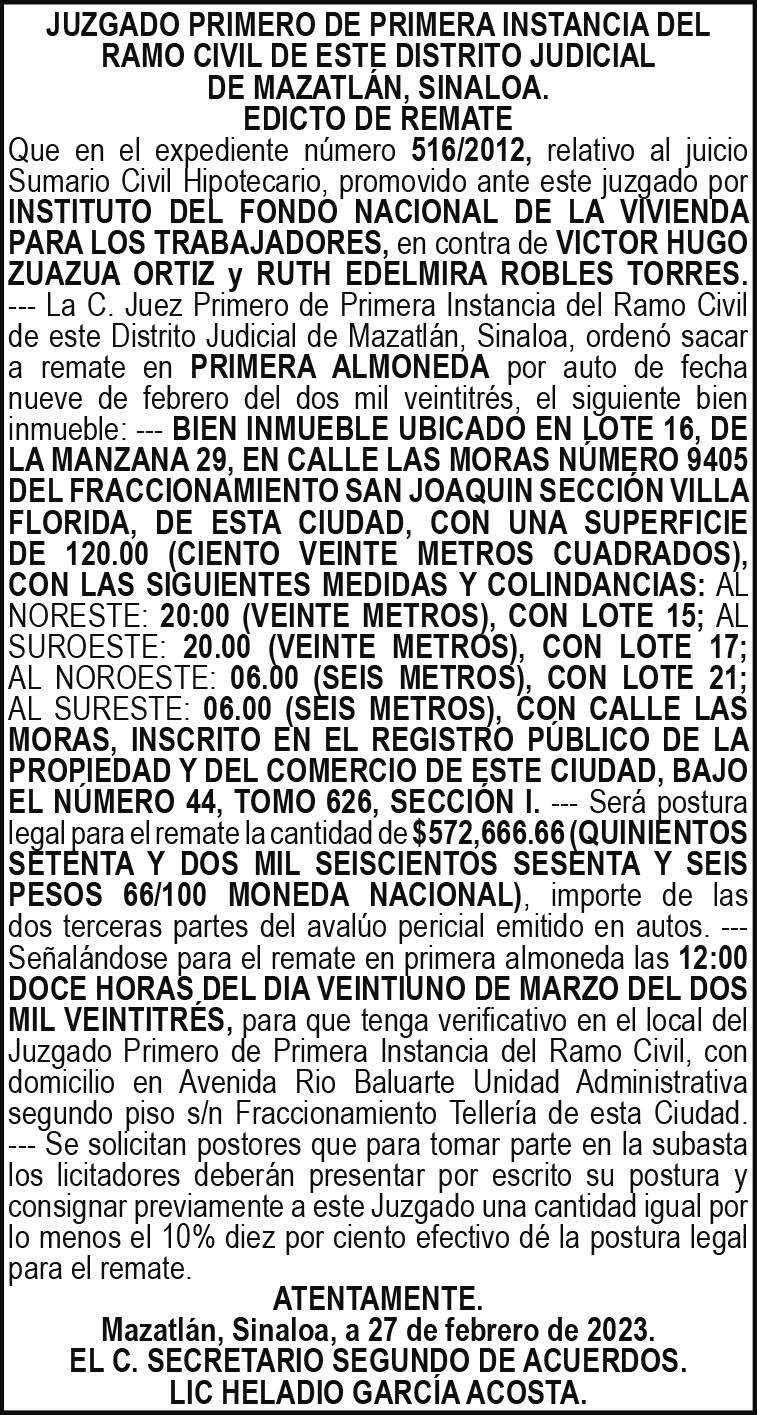 JUZGADO PRIMERO DE PRIMERA INSTANCIA DEL RAMO CIVIL DE ESTE DISTRITO JUDICIAL DE MAZATLÁN, SINALOA.
EDICTO DE REMATE

Que en el expediente número 516/2012, relativo al juicio Sumario Civil Hipotecario, promovido ante este juzgado por INSTITUTO DEL FONDO NACIONAL DE LA VIVIENDA PARA LOS TRABAJADORES, en contra de VICTOR HUGO ZUAZUA ORTIZ y RUTH EDELMIRA ROBLES TORRES. --- La C. Juez Primero de Primera Instancia del Ramo Civil de este Distrito Judicial de Mazatlán, Sinaloa, ordenó sacar a remate en PRIMERA ALMONEDA por auto de fecha nueve de febrero del dos mil veintitrés, el siguiente bien inmueble: --- BIEN INMUEBLE UBICADO EN LOTE 16, DE LA MANZANA 29, EN CALLE LAS MORAS NÚMERO 9405 DEL FRACCIONAMIENTO SAN JOAQUIN SECCIÓN VILLA FLORIDA, DE ESTA CIUDAD, CON UNA SUPERFICIE DE 120.00 (CIENTO VEINTE METROS CUADRADOS), CON LAS SIGUIENTES MEDIDAS Y COLINDANCIAS: AL NORESTE: 20:00 (VEINTE METROS), CON LOTE 15; AL SUROESTE: 20.00 (VEINTE METROS), CON LOTE 17; AL NOROESTE: 06.00 (SEIS METROS), CON LOTE 21; AL SURESTE: 06.00 (SEIS METROS), CON CALLE LAS MORAS, INSCRITO EN EL REGISTRO PÚBLICO DE LA PROPIEDAD Y DEL COMERCIO DE ESTE CIUDAD, BAJO EL NÚMERO 44, TOMO 626, SECCIÓN I. --- Será postura legal para el remate la cantidad de $572,666.66 (QUINIENTOS SETENTA Y DOS MIL SEISCIENTOS SESENTA Y SEIS PESOS 66/100 MONEDA NACIONAL), importe de las dos terceras partes del avalúo pericial emitido en autos. --- Señalándose para el remate en primera almoneda las 12:00 DOCE HORAS DEL DIA VEINTIUNO DE MARZO DEL DOS MIL VEINTITRÉS, para que tenga verificativo en el local del Juzgado Primero de Primera Instancia del Ramo Civil, con domicilio en Avenida Rio Baluarte Unidad Administrativa segundo piso s/n Fraccionamiento Tellería de esta Ciudad. --- Se solicitan postores que para tomar parte en la subasta los licitadores deberán presentar por escrito su postura y consignar previamente a este Juzgado una cantidad igual por lo menos el 10% diez por ciento efectivo dé la postura legal para el remate.

ATENTAMENTE.
Mazatlán, Sinaloa, a 27 de febrero de 2023.
EL C. SECRETARIO SEGUNDO DE ACUERDOS.
LIC HELADIO GARCÍA ACOSTA.